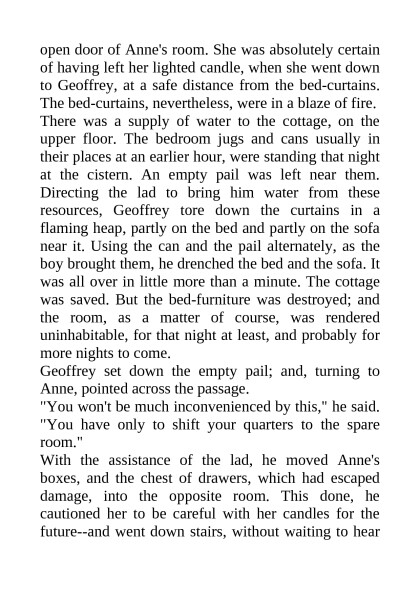 open door of Anne's room. She was absolutely certain of having left her lighted candle, when she went down to Geoffrey, at a safe distance from the bed-curtains. The bed-curtains, nevertheless, were in a blaze of fire.

There was a supply of water to the cottage, on the upper floor. The bedroom jugs and cans usually in their places at an earlier hour, were standing that night at the cistern. An empty pail was left near them. Directing the lad to bring him water from these resources, Geoffrey tore down the curtains in a flaming heap, partly on the bed and partly on the sofa near it. Using the can and the pail alternately, as the boy brought them, he drenched the bed and the sofa. It was all over in little more than a minute. The cottage was saved. But the bed-furniture was destroyed; and the room, as a matter of course, was rendered uninhabitable, for that night at least, and probably for more nights to come.

Geoffrey set down the empty pail; and, turning to Anne, pointed across the passage.

"You won't be much inconvenienced by this," he said. "You have only to shift your quarters to the spare room."

With the assistance of the lad, he moved Anne's boxes, and the chest of drawers, which had escaped damage, into the opposite room. This done, he cautioned her to be careful with her candles for the future--and went down stairs, without waiting to hear